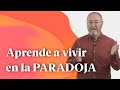 Aprende a vivir en la PARADOJA